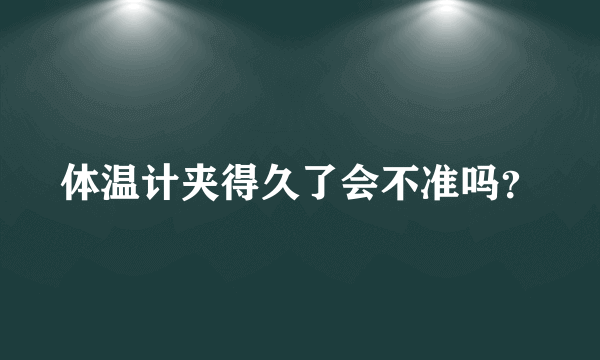 体温计夹得久了会不准吗？